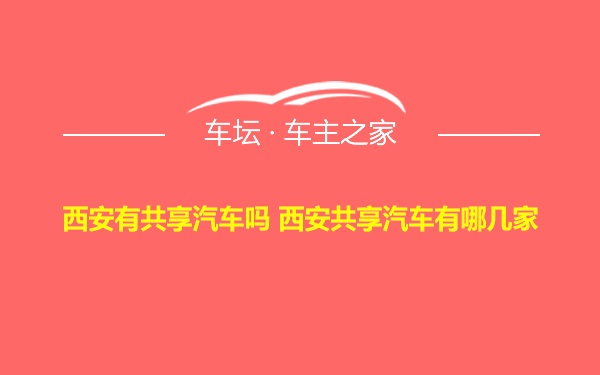 车坛 · 车主之家

西安有共享汽车吗 西安共享汽车有哪几家